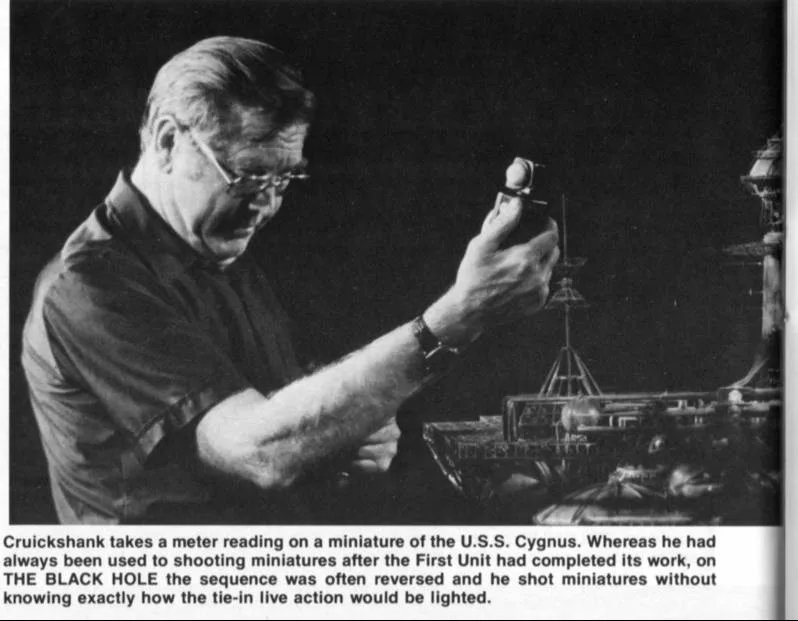 Cruickshank takes a meter reading on a miniature of the U.S.S. Cygnus. Whereas he had always been used to shooting miniatures after the First Unit had completed its work, on THE BLACK HOLE the sequence was often reversed and he shot miniatures without knowing exactly how the tie-in live action would be lighted.